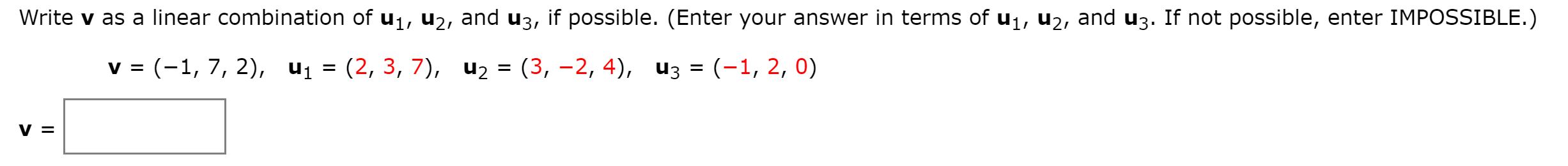 Write $\mathbf{v}$ as a linear combination of $\mathbf{u}_1$, $\mathbf{u}_2$, and $\mathbf{u}_3$, if possible. (Enter your answer in terms of $\mathbf{u}_1$, $\mathbf{u}_2$, and $\mathbf{u}_3$. If not possible, enter IMPOSSIBLE.)

$\mathbf{v} = (-1, 7, 2)$, $\mathbf{u}_1 = (2, 3, 7)$, $\mathbf{u}_2 = (3, -2, 4)$, $\mathbf{u}_3 = (-1, 2, 0)$

$\mathbf{v} =$